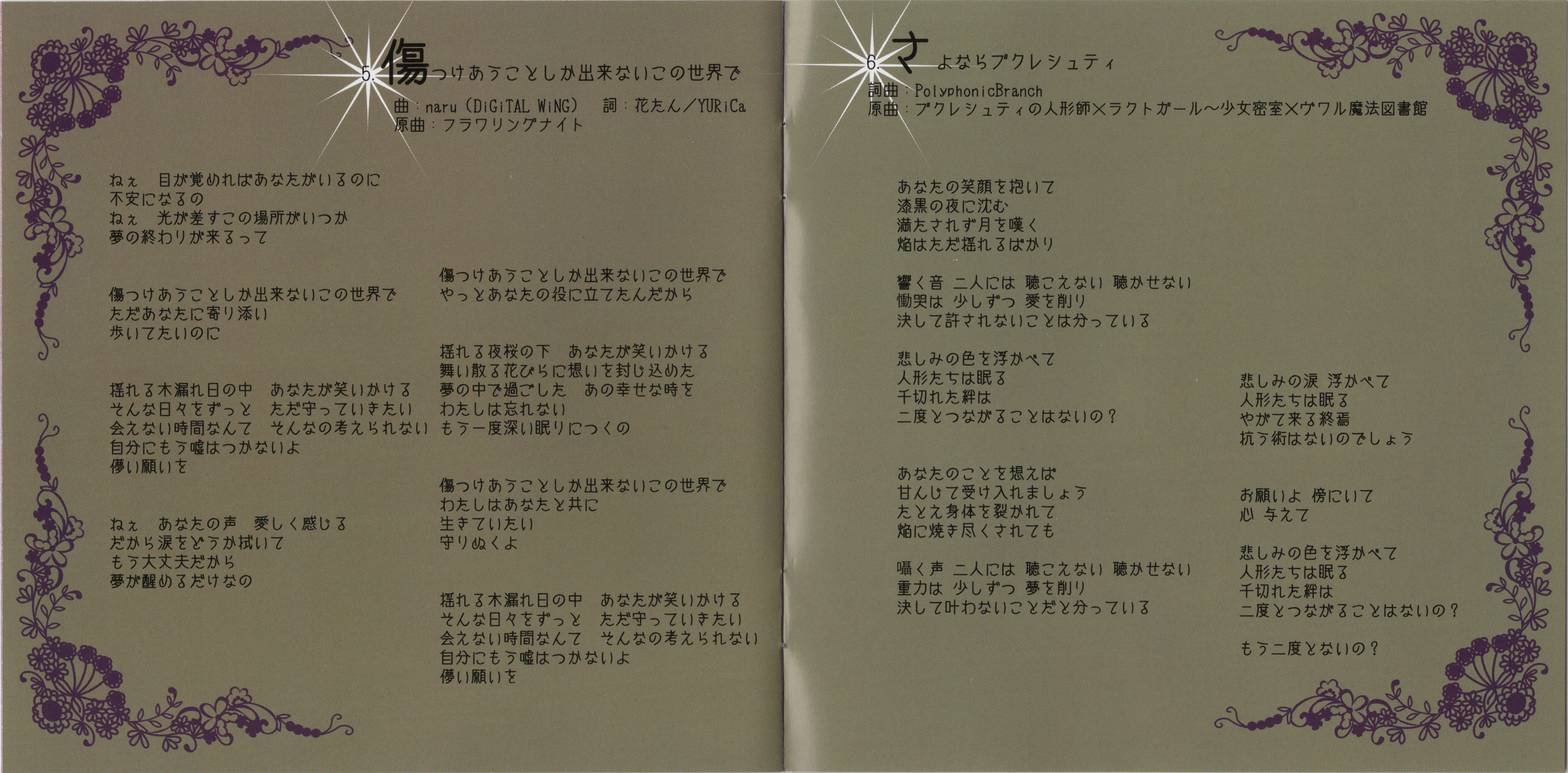 5 傷つけあうことしか出来ないこの世界で
曲：naru（DiGiTAL WiNG） 詞：花たん／YURiCa
原曲：フラワリングナイト

ねぇ 目が覚めればあなたがいるのに
不安になるの
ねぇ 光が差すこの場所がいつか
夢の終わりが来るって

傷つけあうことしか出来ないこの世界で
ただあなたに寄り添い
歩いてたいのに

揺れる木漏れ日の中 あなたが笑いかける
そんな日々をずっと ただ守っていきたい
会えない時間なんて そんなの考えられない
自分にもう嘘はつかないよ
儚い願いを

ねぇ あなたの声 愛しく感じる
だから涙をどうか拭いて
もう大丈夫だから
夢が醒めるだけなの

傷つけあうことしか出来ないこの世界で
やっとあなたの役に立てたんだから

揺れる夜桜の下 あなたが笑いかける
舞い散る花びらに想いを封じ込めた
夢の中で過ごした あの幸せな時を
わたしは忘れない
もう一度深い眠りにつくの

傷つけあうことしか出来ないこの世界で
わたしはあなたと共に
生きていたい
守りぬくよ

揺れる木漏れ日の中 あなたが笑いかける
そんな日々をずっと ただ守っていきたい
会えない時間なんて そんなの考えられない
自分にもう嘘はつかないよ
儚い願いを

6 さよならブクレシュティ
詞曲：PolyphonicBranch
原曲：ブクレシュティの人形師×ラクトガール～少女密室×ヴワル魔法図書館

あなたの笑顔を抱いて
漆黒の夜に沈む
満たされず月を嘆く
焔はただ揺れるばかり

響く音 二人には 聴こえない 聴かせない
慟哭は 少しずつ 愛を削り
決して許されないことは分っている

悲しみの色を浮かべて
人形たちは眠る
千切れた絆は
二度とつながることはないの？

あなたのことを想えば
甘んじて受け入れましょう
たとえ身体を裂かれて
焔に焼き尽くされても

囁く声 二人には 聴こえない 聴かせない
重力は 少しずつ 夢を削り
決して叶わないことだと分っている

悲しみの涙 浮かべて
人形たちは眠る
やがて来る終焉
抗う術はないのでしょう

お願いよ 傍にいて
心 与えて

悲しみの色を浮かべて
人形たちは眠る
千切れた絆は
二度とつながることはないの？

もう二度とないの？